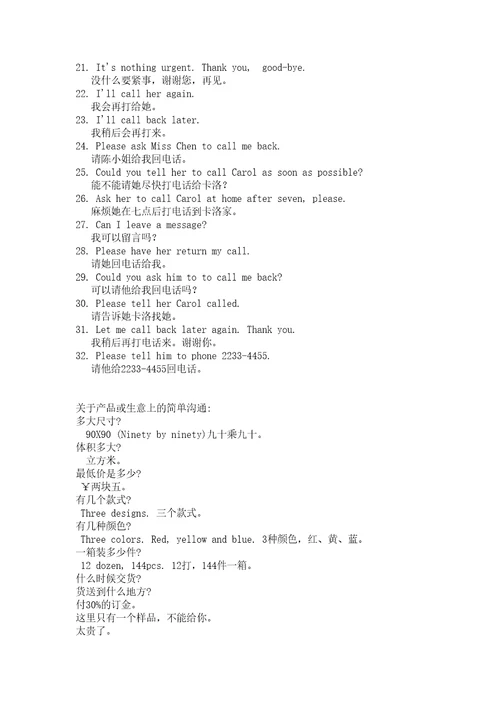 21. It's nothing urgent. Thank you, good-bye.
没什么要紧事，谢谢您，再见。
22. I'll call her again.
我会再打给她。
23. I'll call back later.
我稍后会再打来。
24. Please ask Miss Chen to call me back.
请陈小姐给我回电话。
25. Could you tell her to call Carol as soon as possible?
能不能请她尽快打电话给卡洛?
26. Ask her to call Carol at home after seven, please.
麻烦她在七点后打电话到卡洛家。
27. Can I leave a message?
我可以留言吗?
28. Please have her return my call.
请她回电话给我。
29. Could you ask him to to call me back?
可以请他给我回电话吗?
30. Please tell her Carol called.
请告诉她卡洛找她。
31. Let me call back later again. Thank you.
我稍后再打电话来。谢谢你。
32. Please tell him to phone 2233-4455.
请他给2233-4455回电话。

关于产品或生意上的简单沟通:
多大尺寸?
90X90 (Ninety by ninety)九十乘九十。
体积多大?
立方米。
最低价是多少?
￥两块五。
有几个款式?
Three designs. 三个款式。
有几种颜色?
Three colors. Red, yellow and blue. 3种颜色，红、黄、蓝。
一箱装多少件?
12 dozen, 144pcs. 12打，144件一箱。
什么时候交货?
货送到什么地方?
付30%的订金。
这里只有一个样品，不能给你。
太贵了。